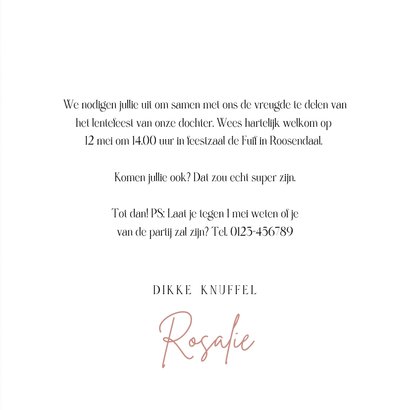 We nodigen jullie uit om samen met ons de vreugde te delen van het lentefeest van onze dochter. Wees hartelijk welkom op 12 mei om 14.00 uur in feestzaal de Fuff in Roosendaal.

Komen jullie ook? Dat zou echt super zijn.

Tot dan! PS: Laat je tegen 1 mei weten of je van de partij zal zijn? Tel. 0123-456789

DIKKE KNUFFEL

Rosalie